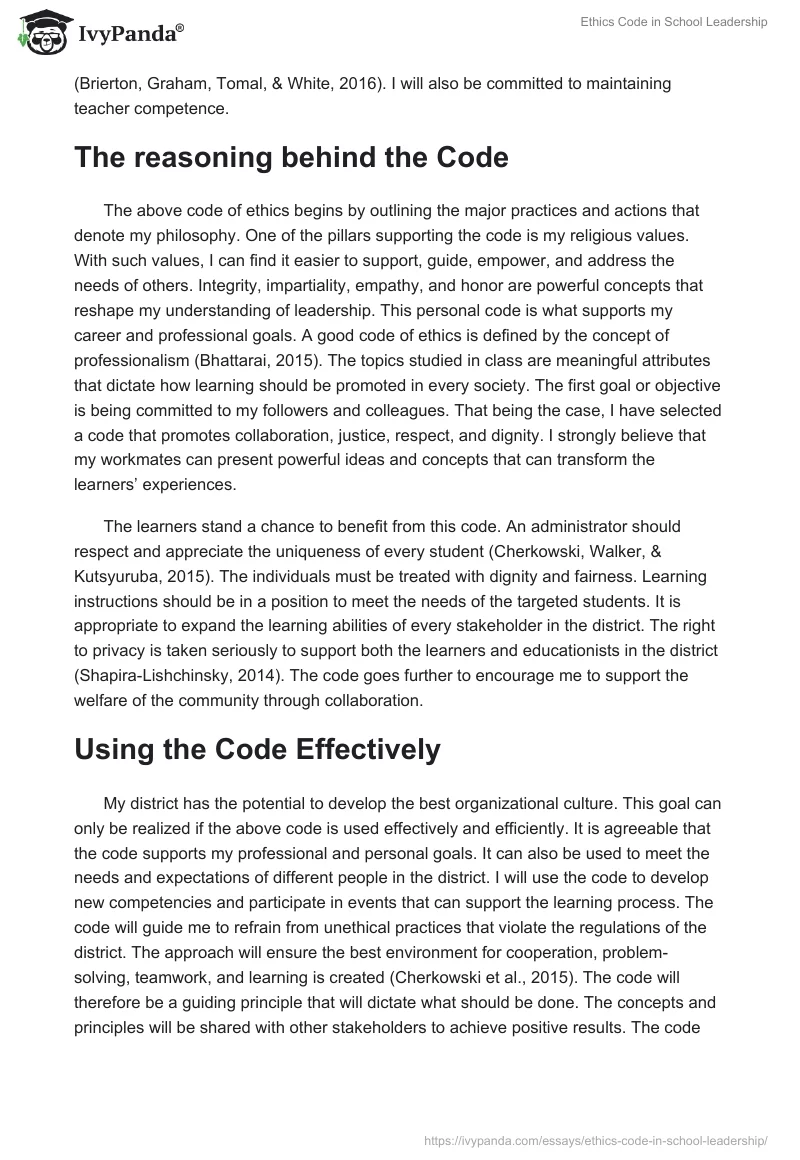 IvyPanda®

Ethics Code in School Leadership

(Brierton, Graham, Tomal, & White, 2016). I will also be committed to maintaining teacher competence.

The reasoning behind the Code

The above code of ethics begins by outlining the major practices and actions that denote my philosophy. One of the pillars supporting the code is my religious values. With such values, I can find it easier to support, guide, empower, and address the needs of others. Integrity, impartiality, empathy, and honor are powerful concepts that reshape my understanding of leadership. This personal code is what supports my career and professional goals. A good code of ethics is defined by the concept of professionalism (Bhattarai, 2015). The topics studied in class are meaningful attributes that dictate how learning should be promoted in every society. The first goal or objective is being committed to my followers and colleagues. That being the case, I have selected a code that promotes collaboration, justice, respect, and dignity. I strongly believe that my workmates can present powerful ideas and concepts that can transform the learners' experiences.

The learners stand a chance to benefit from this code. An administrator should respect and appreciate the uniqueness of every student (Cherkowski, Walker, & Kutsyuruba, 2015). The individuals must be treated with dignity and fairness. Learning instructions should be in a position to meet the needs of the targeted students. It is appropriate to expand the learning abilities of every stakeholder in the district. The right to privacy is taken seriously to support both the learners and educationists in the district (Shapira-Lishchinsky, 2014). The code goes further to encourage me to support the welfare of the community through collaboration.

Using the Code Effectively

My district has the potential to develop the best organizational culture. This goal can only be realized if the above code is used effectively and efficiently. It is agreeable that the code supports my professional and personal goals. It can also be used to meet the needs and expectations of different people in the district. I will use the code to develop new competencies and participate in events that can support the learning process. The code will guide me to refrain from unethical practices that violate the regulations of the district. The approach will ensure the best environment for cooperation, problem-solving, teamwork, and learning is created (Cherkowski et al., 2015). The code will therefore be a guiding principle that will dictate what should be done. The concepts and principles will be shared with other stakeholders to achieve positive results. The code

https://ivypanda.com/essays/ethics-code-in-school-leadership/